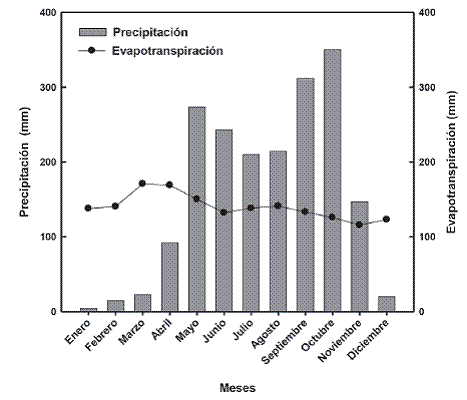 Precipitación
Evapotranspiración

Precipitación (mm)
400
300
200
100
0

Evapotranspiración (mm)
400
300
200
100
0

Enero
Febrero
Marzo
Abril
Mayo
Junio
Julio
Agosto
Septiembre
Octubre
Noviembre
Diciembre

Meses